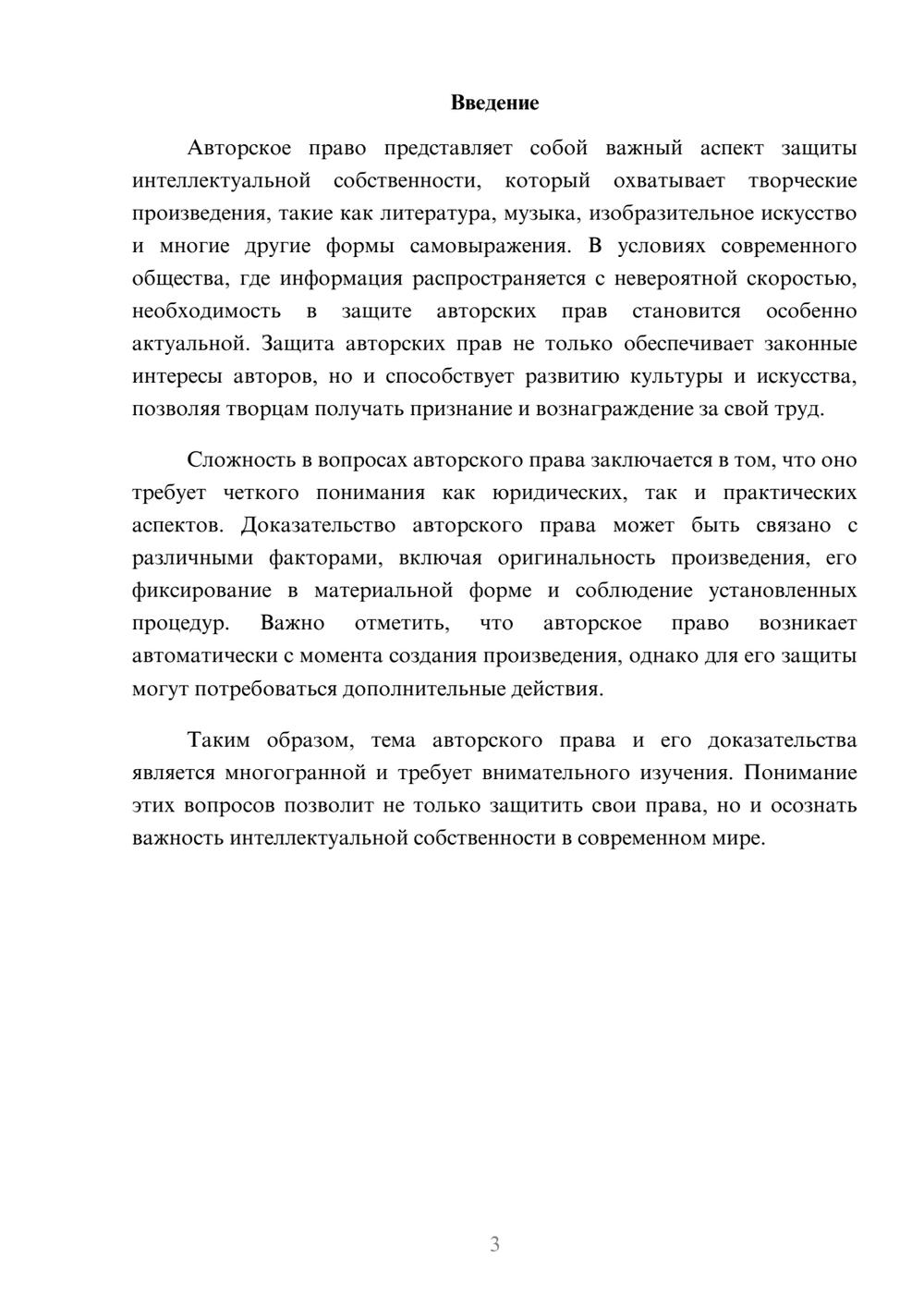 Введение

Авторское право представляет собой важный аспект защиты интеллектуальной собственности, который охватывает творческие произведения, такие как литература, музыка, изобразительное искусство и многие другие формы самовыражения. В условиях современного общества, где информация распространяется с невероятной скоростью, необходимость в защите авторских прав становится особенно актуальной. Защита авторских прав не только обеспечивает законные интересы авторов, но и способствует развитию культуры и искусства, позволяя творцам получать признание и вознаграждение за свой труд.

Сложность в вопросах авторского права заключается в том, что оно требует четкого понимания как юридических, так и практических аспектов. Доказательство авторского права может быть связано с различными факторами, включая оригинальность произведения, его фиксирование в материальной форме и соблюдение установленных процедур. Важно отметить, что авторское право возникает автоматически с момента создания произведения, однако для его защиты могут потребоваться дополнительные действия.

Таким образом, тема авторского права и его доказательства является многогранной и требует внимательного изучения. Понимание этих вопросов позволит не только защитить свои права, но и осознать важность интеллектуальной собственности в современном мире.

3